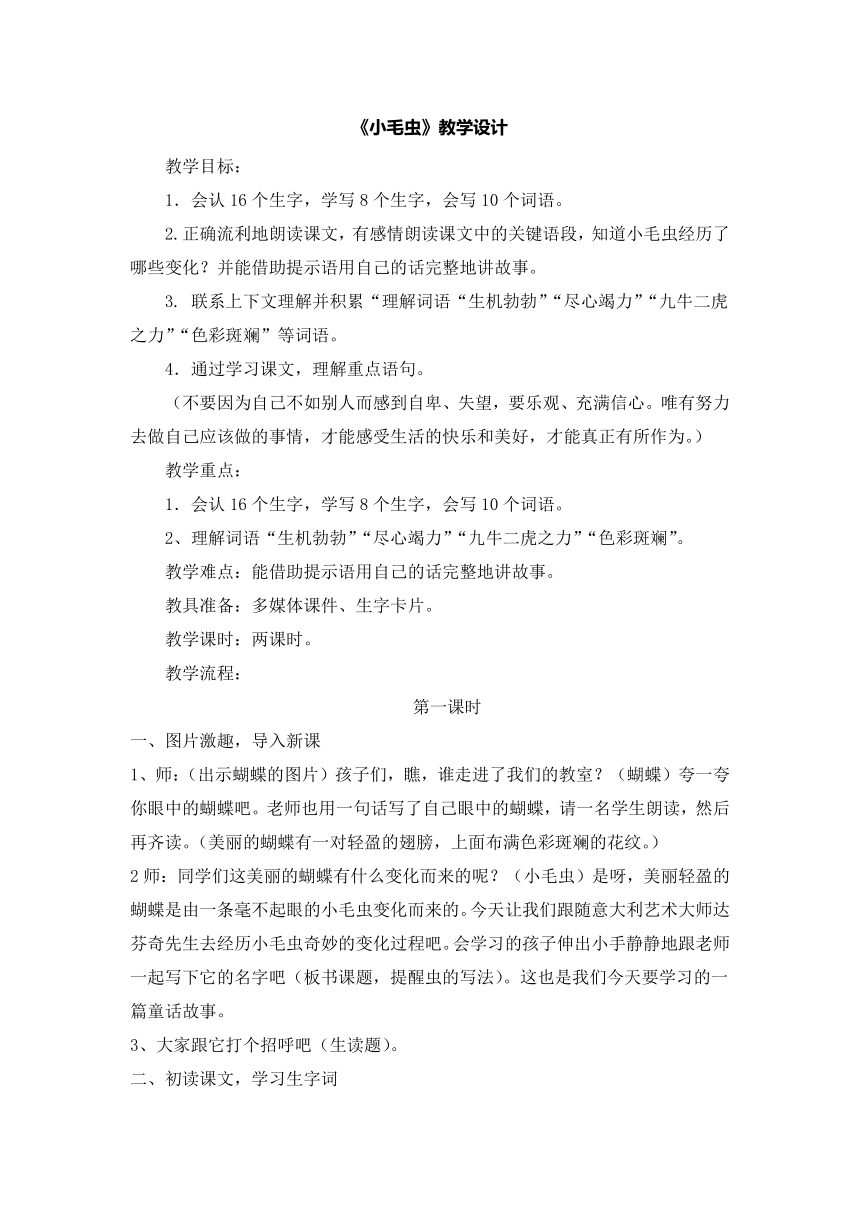 《小毛虫》教学设计

教学目标：

1．会认 16 个生字，学写 8 个生字，会写 10 个词语。

2.正确流利地朗读课文，有感情朗读课文中的关键语段，知道小毛虫经历了哪些变化？并能借助提示语用自己的话完整地讲故事。

3. 联系上下文理解并积累“理解词语“生机勃勃”“尽心竭力”“九牛二虎之力”“色彩斑斓”等词语。

4．通过学习课文，理解重点语句。

（不要因为自己不如别人而感到自卑、失望，要乐观、充满信心。唯有努力去做自己应该做的事情，才能感受生活的快乐和美好，才能真正有所作为。）

教学重点：

1．会认 16 个生字，学写 8 个生字，会写 10 个词语。

2、理解词语“生机勃勃”“尽心竭力”“九牛二虎之力”“色彩斑斓”。

教学难点：能借助提示语用自己的话完整地讲故事。

教具准备：多媒体课件、生字卡片。

教学课时：两课时。

教学流程：

第一课时

一、图片激趣，导入新课

1、师：（出示蝴蝶的图片）孩子们，瞧，谁走进了我们的教室？（蝴蝶）夸一夸你眼中的蝴蝶吧。老师也用一句话写了自己眼中的蝴蝶，请一名学生朗读，然后再齐读。（美丽的蝴蝶有一对轻盈的翅膀，上面布满色彩斑斓的花纹。）

2 师：同学们这美丽的蝴蝶有什么变化而来的呢？（小毛虫）是呀，美丽轻盈的蝴蝶是由一条毫不起眼的小毛虫变化而来的。今天让我们跟随意大利艺术大师达芬奇先生去经历小毛虫奇妙的变化过程吧。会学习的孩子伸出小手静静地跟老师一起写下它的名字吧（板书课题，提醒虫的写法）。这也是我们今天要学习的一篇童话故事。

3、大家跟它打个招呼吧（生读题）。

二、初读课文，学习生字词